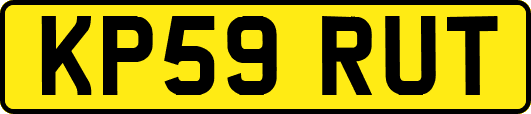 KP59 RUT